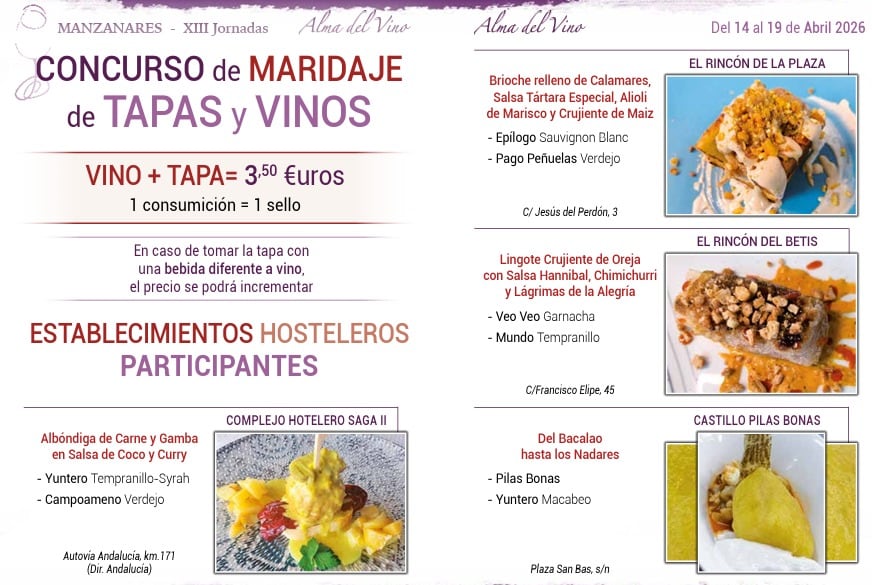 MANZANARES - XIII Jornadas Alma del Vino

CONCURSO de MARIDAJE de TAPAS y VINOS

VINO + TAPA= 3,50 €uros
1 consumición = 1 sello

En caso de tomar la tapa con una bebida diferente a vino, el precio se podrá incrementar

ESTABLECIMIENTOS HOSTELEROS PARTICIPANTES

COMPLEJO HOTELERO SAGA II

Albóndiga de Carne y Gamba en Salsa de Coco y Curry

- Yuntero Tempranillo-Syrah
- Campoameno Verdejo

Autovía Andalucía, km.171
(Dir. Andalucía)

Alma del Vino

Del 14 al 19 de Abril 2026

EL RINCÓN DE LA PLAZA

Brioche relleno de Calamares, Salsa Tártara Especial, Alioli de Marisco y Crujiente de Maiz

- Epílogo Sauvignon Blanc
- Pago Peñuelas Verdejo

C/ Jesús del Perdón, 3

EL RINCÓN DEL BETIS

Lingote Crujiente de Oreja con Salsa Hannibal, Chimichurri y Lágrimas de la Alegría

- Veo Veo Garnacha
- Mundo Tempranillo

C/Francisco Elipe, 45

CASTILLO PILAS BONAS

Del Bacalao hasta los Nadares

- Pilas Bonas
- Yuntero Macabeo

Plaza San Bas, s/n